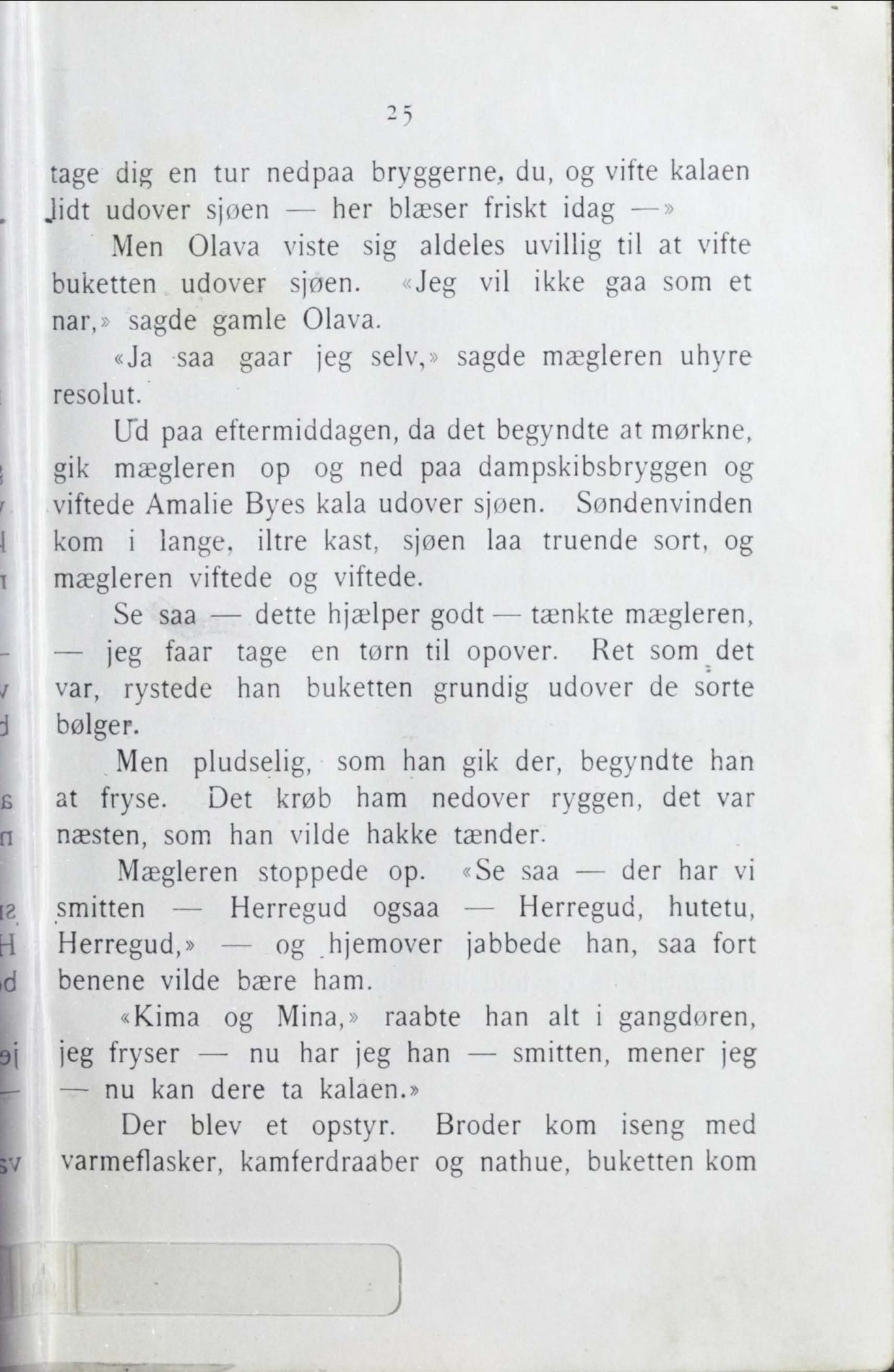 25

tage dig en tur nedpaa bryggerne, du, og vifte kalaen lidt udover sjøen — her blæser friskt idag —»

Men Olava viste sig aldeles uvillig til at vifte buketten udover sjøen. «Jeg vil ikke gaa som et nar,» sagde gamle Olava.

«Ja saa gaar jeg selv,» sagde mægleren uhyre resolut.

Ud paa eftermiddagen, da det begyndte at mørkne, gik mægleren op og ned paa dampskibsbryggen og viftede Amalie Byes kala udover sjøen. Søndenvinden kom i lange, iltre kast, sjøen laa truende sort, og mægleren viftede og viftede.

Se saa — dette hjælper godt — tænkte mægleren, — jeg faar tage en tørn til opover. Ret som det var, rystede han buketten grundig udover de sorte bølger.

Men pludselig, som han gik der, begyndte han at fryse. Det krøb ham nedover ryggen, det var næsten, som han vilde hakke tænder.

Mægleren stoppede op. «Se saa — der har vi smitten — Herregud ogsaa — Herregud, hutetu, Herregud,» — og hjemover jabbede han, saa fort benene vilde bære ham.

«Kima og Mina,» raabte han alt i gangdøren, jeg fryser — nu har jeg han — smitten, mener jeg — nu kan dere ta kalaen.»

Der blev et opstyr. Broder kom iseng med varmeflasker, kamferdraaber og nathue, buketten kom